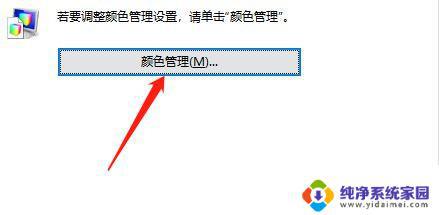 若要调整颜色管理设置，请单击“颜色管理”。

颜色管理(M)...

纯净系统家园
www.yidaimei.com